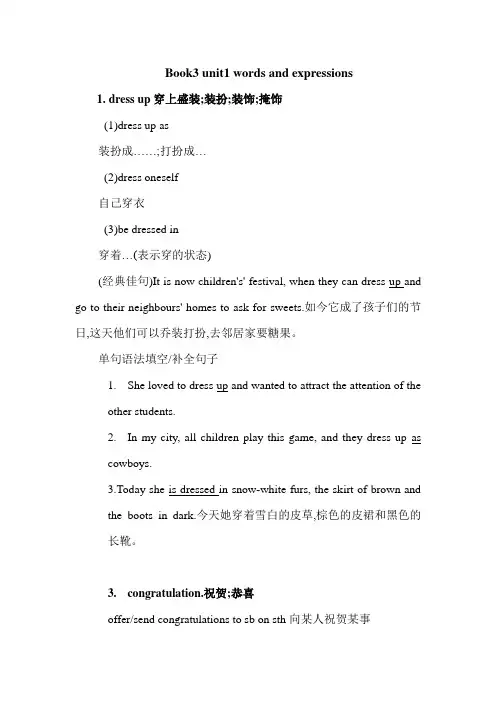 Book3 unit1 words and expressions

1. dress up 穿上盛装;装扮;装饰;掩饰

(1)dress up as

装扮成……;打扮成…

(2)dress oneself

自己穿衣

(3)be dressed in

穿着…(表示穿的状态)

(经典佳句)It is now children's' festival, when they can dress up and go to their neighbours' homes to ask for sweets.如今它成了孩子们的节日,这天他们可以乔装打扮,去邻居家要糖果。

单句语法填空/补全句子

1. She loved to dress up and wanted to attract the attention of the other students.

2. In my city, all children play this game, and they dress up as cowboys.

3.Today she is dressed in snow-white furs, the skirt of brown and the boots in dark.今天她穿着雪白的皮草,棕色的皮裙和黑色的长靴。

3. congratulation.祝贺;恭喜

offer/send congratulations to sb on sth 向某人祝贺某事